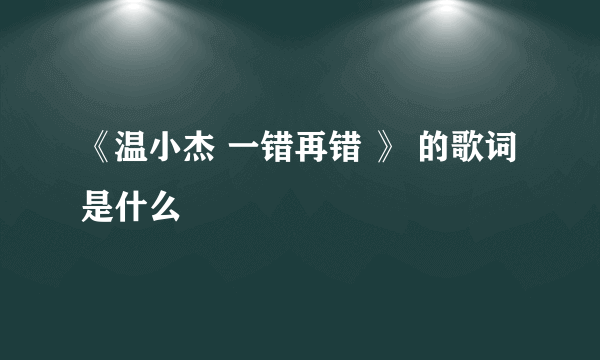 《温小杰 一错再错 》 的歌词是什么